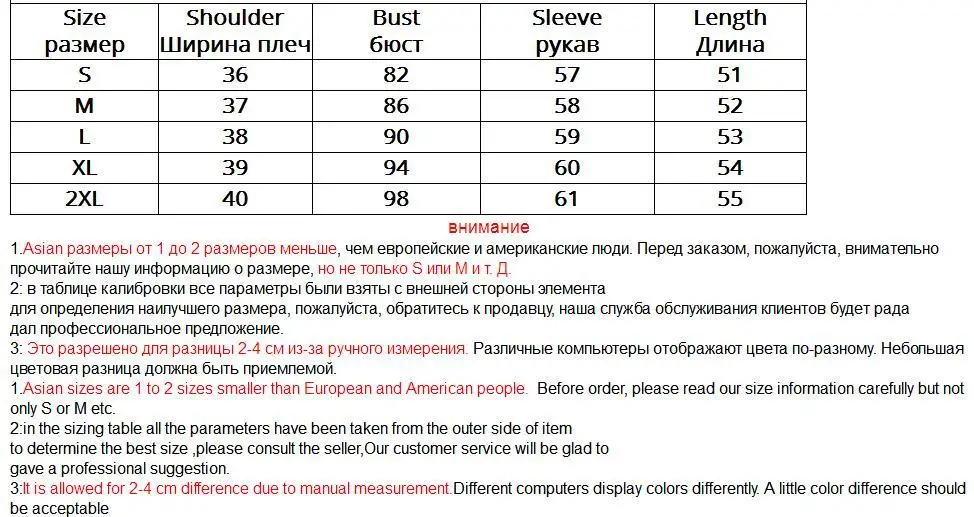 | Size размер | Shoulder Ширина плеч | Bust бюст | Sleeve рукав | Length Длина |
|---|---|---|---|---|
| S | 36 | 82 | 57 | 51 |
| M | 37 | 86 | 58 | 52 |
| L | 38 | 90 | 59 | 53 |
| XL | 39 | 94 | 60 | 54 |
| 2XL | 40 | 98 | 61 | 55 |

внимание

1.Asian размеры от 1 до 2 размеров меньше, чем европейские и американские люди. Перед заказом, пожалуйста, внимательно прочитайте нашу информацию о размере, но не только S или M и т. Д.
2: в таблице калибровки все параметры были взяты с внешней стороны элемента
для определения наилучшего размера, пожалуйста, обратитесь к продавцу, наша служба обслуживания клиентов будет рада дал профессиональное предложение.
3: Это разрешено для разницы 2-4 см из-за ручного измерения. Различные компьютеры отображают цвета по-разному. Небольшая цветовая разница должна быть приемлемой.
1.Asian sizes are 1 to 2 sizes smaller than European and American people. Before order, please read our size information carefully but not only S or M etc.
2:in the sizing table all the parameters have been taken from the outer side of item
to determine the best size ,please consult the seller,Our customer service will be glad to
gave a professional suggestion.
3:It is allowed for 2-4 cm difference due to manual measurement.Different computers display colors differently. A little color difference should be acceptable